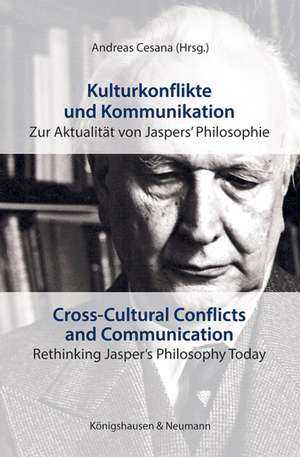 Andreas Cesana (Hrsg.)

Kulturkonflikte und Kommunikation
Zur Aktualität von Jaspers' Philosophie

Cross-Cultural Conflicts and Communication
Rethinking Jasper's Philosophy Today

Königshausen & Neumann